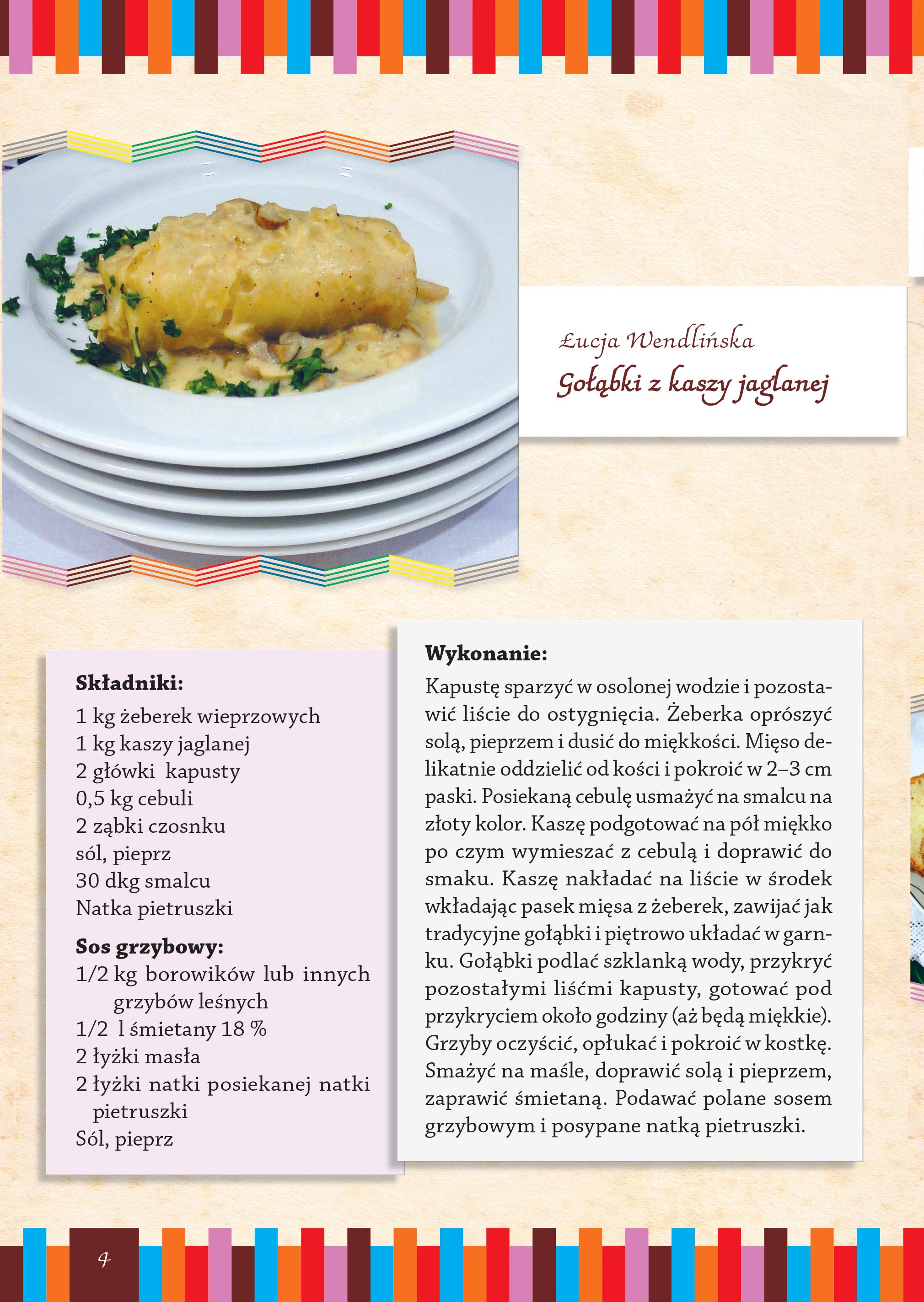 Łucja Wendlińska
Gołąbki z kaszy jaglanej

Składniki:
1 kg żeberek wieprzowych
1 kg kaszy jaglanej
2 główki kapusty
0,5 kg cebuli
2 ząbki czosnku
sól, pieprz
30 dkg smalcu
Natka pietruszki

Sos grzybowy:
1/2 kg borowików lub innych grzybów leśnych
1/2 l śmietany 18 %
2 łyżki masła
2 łyżki natki posiekanej natki pietruszki
Sól, pieprz

Wykonanie:
Kapustę sparzyć w osolonej wodzie i pozostawić liście do ostygnięcia. Żeberka oprószyć solą, pieprzem i dusić do miękkości. Mięso delikatnie oddzielić od kości i pokroić w 2–3 cm paski. Posiekaną cebulę usmażyć na smalcu na złoty kolor. Kaszę podgotować na pół miękko po czym wymieszać z cebulą i doprawić do smaku. Kaszę nakładać na liście w środek wkładając pasek mięsa z żeberek, zawijać jak tradycyjne gołąbki i piętrowo układać w garnku. Gołąbki podlać szklanką wody, przykryć pozostałymi liśćmi kapusty, gotować pod przykryciem około godziny (aż będą miękkie). Grzyby oczyścić, opłukać i pokroić w kostkę. Smażyć na maśle, doprawić solą i pieprzem, zaprawić śmietaną. Podawać polane sosem grzybowym i posypane natką pietruszki.

4